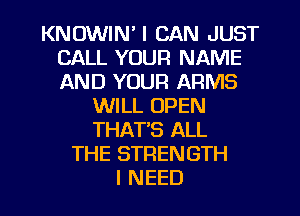 KNOWIN' I CAN JUST
CALL YOUR NAME
AND YOUR ARMS
WILL OPEN
THAT'S ALL
THE STRENGTH
I NEED